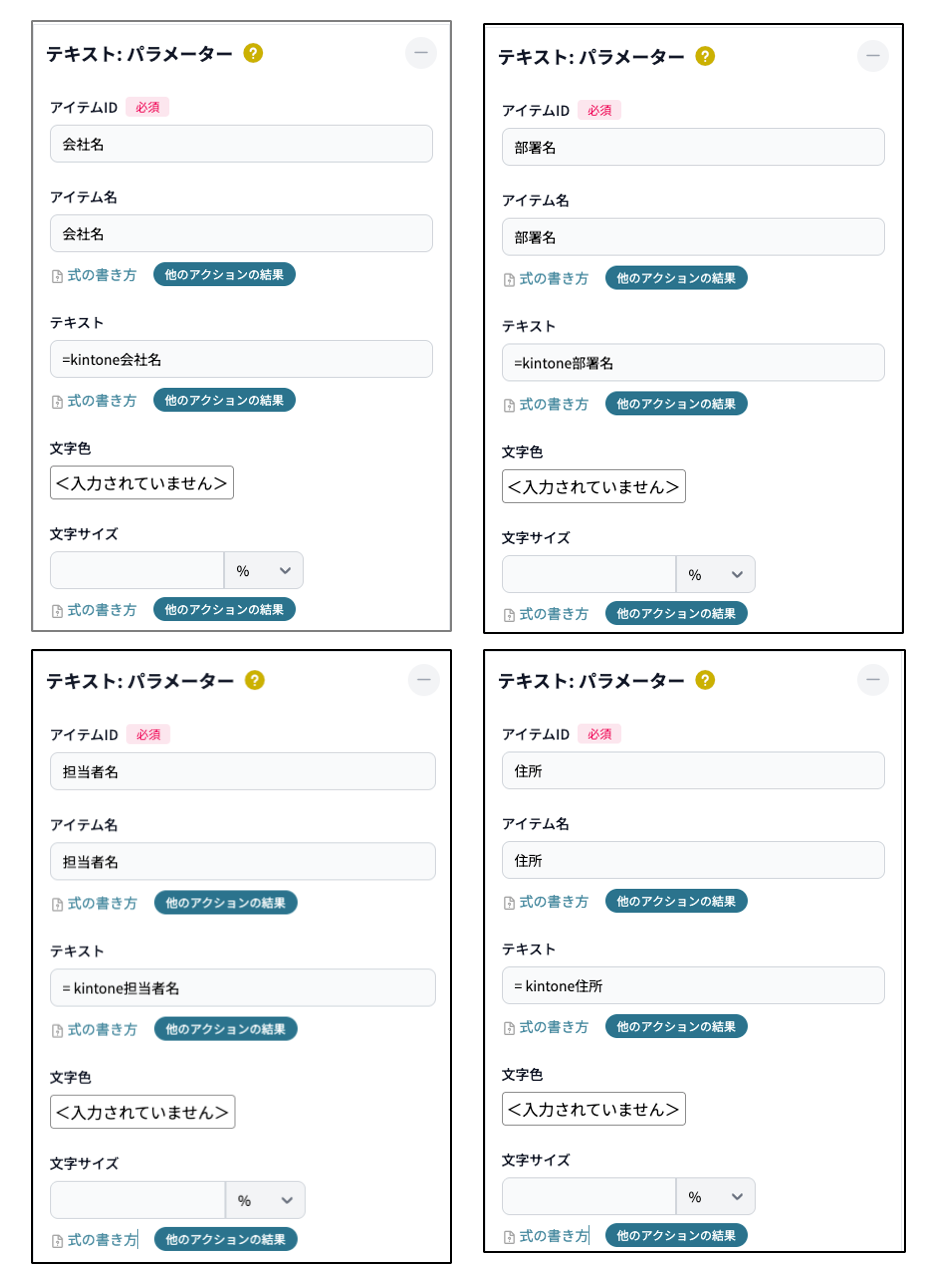 テキスト: パラメーター ?

アイテムID 必須

会社名

アイテム名

会社名

式の書き方 他のアクションの結果

テキスト

=kintone会社名

式の書き方 他のアクションの結果

文字色

<入力されていません>

文字サイズ

%

式の書き方 他のアクションの結果

テキスト: パラメーター ?

アイテムID 必須

部署名

アイテム名

部署名

式の書き方 他のアクションの結果

テキスト

=kintone部署名

式の書き方 他のアクションの結果

文字色

<入力されていません>

文字サイズ

%

式の書き方 他のアクションの結果

テキスト: パラメーター ?

アイテムID 必須

担当者名

アイテム名

担当者名

式の書き方 他のアクションの結果

テキスト

= kintone担当者名

式の書き方 他のアクションの結果

文字色

<入力されていません>

文字サイズ

%

式の書き方 他のアクションの結果

テキスト: パラメーター ?

アイテムID 必須

住所

アイテム名

住所

式の書き方 他のアクションの結果

テキスト

= kintone住所

式の書き方 他のアクションの結果

文字色

<入力されていません>

文字サイズ

%

式の書き方 他のアクションの結果